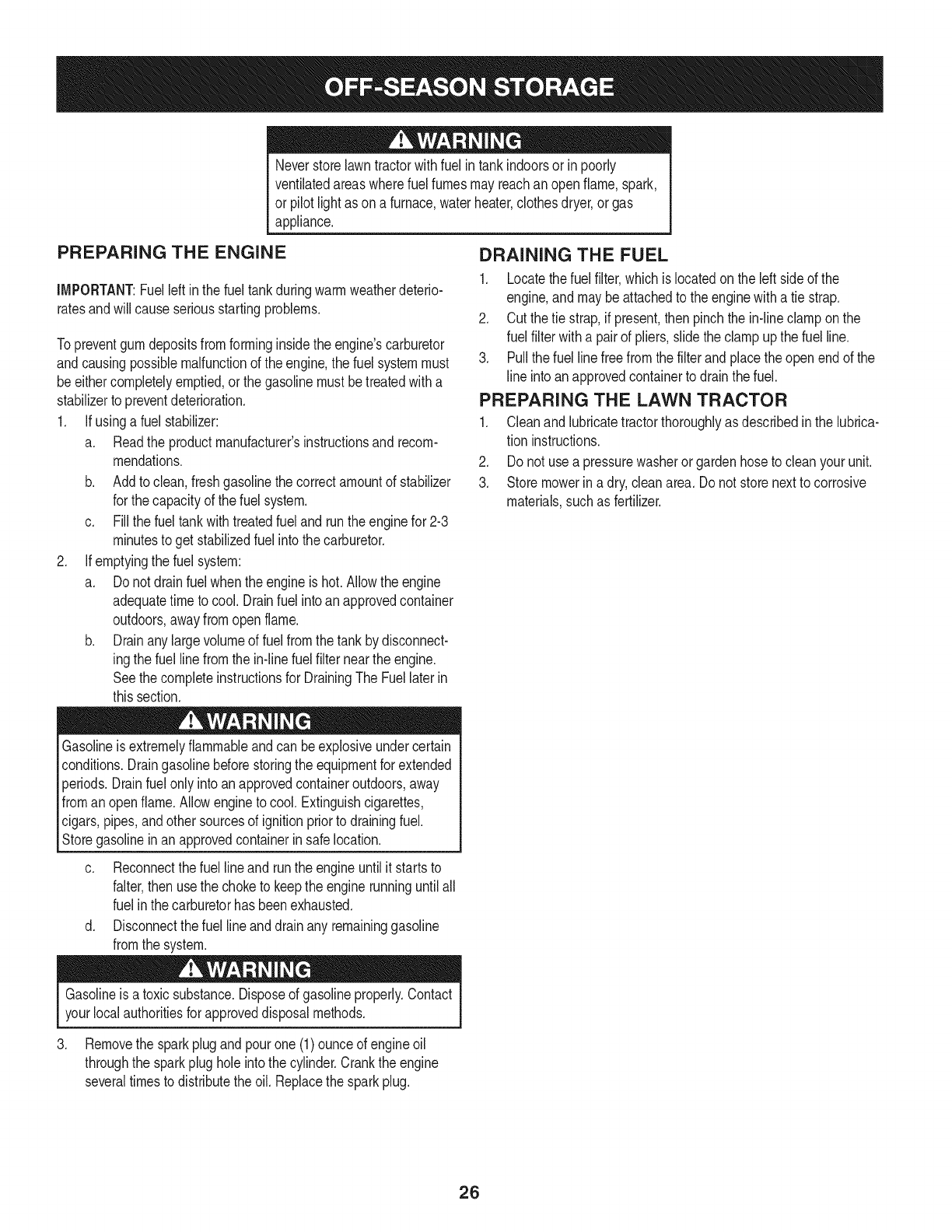 OFF-SEASON STORAGE

WARNING
Never store lawn tractor with fuel in tank indoors or in poorly ventilated areas where fuel fumes may reach an open flame, spark, or pilot light as on a furnace, water heater, clothes dryer, or gas appliance.

PREPARING THE ENGINE

IMPORTANT: Fuel left in the fuel tank during warm weather deteriorates and will cause serious starting problems.

To prevent gum deposits from forming inside the engine's carburetor and causing possible malfunction of the engine, the fuel system must be either completely emptied, or the gasoline must be treated with a stabilizer to prevent deterioration.

1. If using a fuel stabilizer:
a. Read the product manufacturer's instructions and recommendations.
b. Add to clean, fresh gasoline the correct amount of stabilizer for the capacity of the fuel system.
c. Fill the fuel tank with treated fuel and run the engine for 2-3 minutes to get stabilized fuel into the carburetor.
2. If emptying the fuel system:
a. Do not drain fuel when the engine is hot. Allow the engine adequate time to cool. Drain fuel into an approved container outdoors, away from open flame.
b. Drain any large volume of fuel from the tank by disconnecting the fuel line from the in-line fuel filter near the engine. See the complete instructions for Draining The Fuel later in this section.

WARNING
Gasoline is extremely flammable and can be explosive under certain conditions. Drain gasoline before storing the equipment for extended periods. Drain fuel only into an approved container outdoors, away from an open flame. Allow engine to cool. Extinguish cigarettes, cigars, pipes, and other sources of ignition prior to draining fuel. Store gasoline in an approved container in safe location.

c. Reconnect the fuel line and run the engine until it starts to falter, then use the choke to keep the engine running until all fuel in the carburetor has been exhausted.
d. Disconnect the fuel line and drain any remaining gasoline from the system.

WARNING
Gasoline is a toxic substance. Dispose of gasoline properly. Contact your local authorities for approved disposal methods.

3. Remove the spark plug and pour one (1) ounce of engine oil through the spark plug hole into the cylinder. Crank the engine several times to distribute the oil. Replace the spark plug.

DRAINING THE FUEL

1. Locate the fuel filter, which is located on the left side of the engine, and may be attached to the engine with a tie strap.
2. Cut the tie strap, if present, then pinch the in-line clamp on the fuel filter with a pair of pliers, slide the clamp up the fuel line.
3. Pull the fuel line free from the filter and place the open end of the line into an approved container to drain the fuel.

PREPARING THE LAWN TRACTOR

1. Clean and lubricate tractor thoroughly as described in the lubrication instructions.
2. Do not use a pressure washer or garden hose to clean your unit.
3. Store mower in a dry, clean area. Do not store next to corrosive materials, such as fertilizer.

26